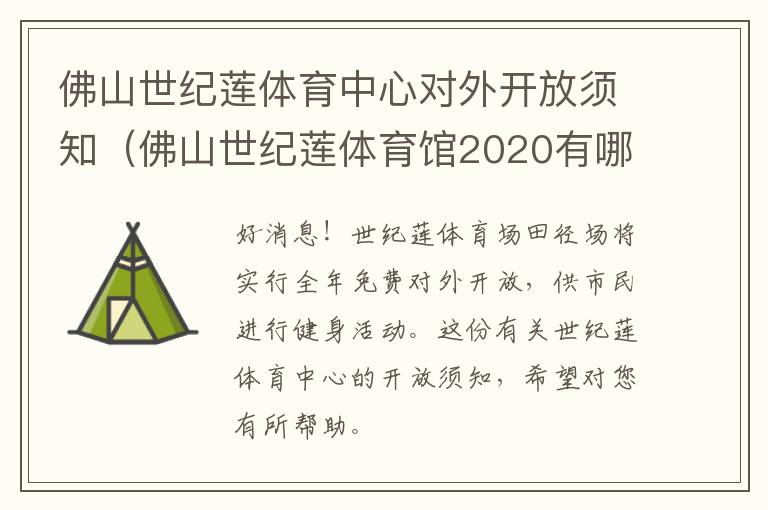 佛山世纪莲体育中心对外开放须知（佛山世纪莲体育馆2020有哪

好消息！世纪莲体育场田径场将实行全年免费对外开放，供市民进行健身活动。这份有关世纪莲体育中心的开放须知，希望对您有所帮助。